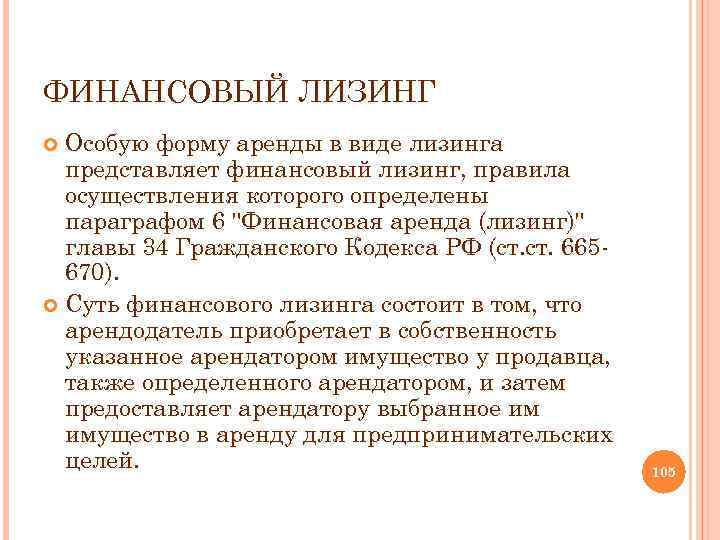 ФИНАНСОВЫЙ ЛИЗИНГ

Особую форму аренды в виде лизинга представляет финансовый лизинг, правила осуществления которого определены параграфом 6 "Финансовая аренда (лизинг)" главы 34 Гражданского Кодекса РФ (ст.ст. 665-670).

Суть финансового лизинга состоит в том, что арендодатель приобретает в собственность указанное арендатором имущество у продавца, также определенного арендатором, и затем предоставляет арендатору выбранное им имущество в аренду для предпринимательских целей.

105